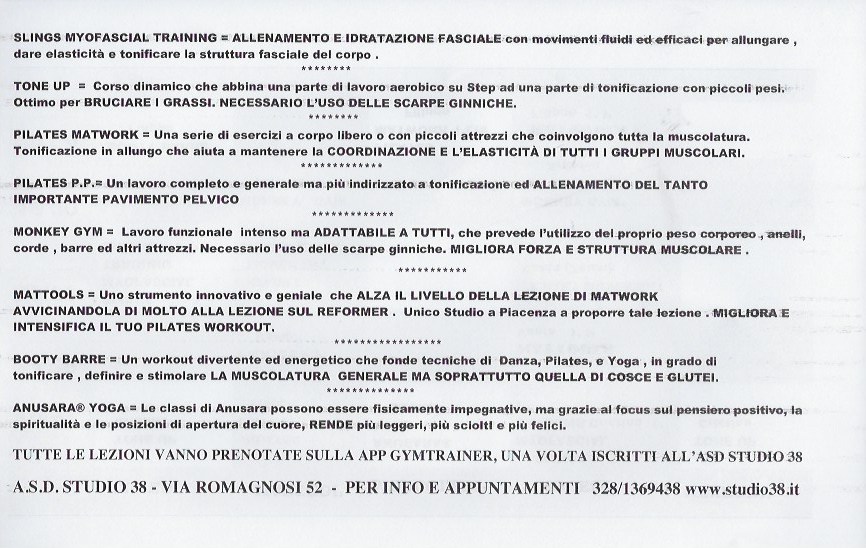 SLINGS MYOFASCIAL TRAINING = ALLENAMENTO E IDRATAZIONE FASCIALE con movimenti fluidi ed efficaci per allungare , dare elasticità e tonificare la struttura fasciale del corpo .

********

TONE UP = Corso dinamico che abbina una parte di lavoro aerobico su Step ad una parte di tonificazione con piccoli pesi. Ottimo per BRUCIARE I GRASSI. NECESSARIO L'USO DELLE SCARPE GINNICHE.

********

PILATES MATWORK = Una serie di esercizi a corpo libero o con piccoli attrezzi che coinvolgono tutta la muscolatura. Tonificazione in allungo che aiuta a mantenere la COORDINAZIONE E L'ELASTICITÀ DI TUTTI I GRUPPI MUSCOLARI.

*************

PILATES P.P.= Un lavoro completo e generale ma più indirizzato a tonificazione ed ALLENAMENTO DEL TANTO IMPORTANTE PAVIMENTO PELVICO

*************

MONKEY GYM = Lavoro funzionale intenso ma ADATTABILE A TUTTI, che prevede l'utilizzo del proprio peso corporeo , anelli, corde , barre ed altri attrezzi. Necessario l'uso delle scarpe ginniche. MIGLIORA FORZA E STRUTTURA MUSCOLARE .

***********

MATTOOLS = Uno strumento innovativo e geniale che ALZA IL LIVELLO DELLA LEZIONE DI MATWORK AVVICINANDOLA DI MOLTO ALLA LEZIONE SUL REFORMER . Unico Studio a Piacenza a proporre tale lezione . MIGLIORA E INTENSIFICA IL TUO PILATES WORKOUT.

*****************

BOOTY BARRE = Un workout divertente ed energetico che fonde tecniche di Danza, Pilates, e Yoga , in grado di tonificare , definire e stimolare LA MUSCOLATURA GENERALE MA SOPRATTUTTO QUELLA DI COSCE E GLUTEI.

**************

ANUSARA® YOGA = Le classi di Anusara possono essere fisicamente impegnative, ma grazie al focus sul pensiero positivo, la spiritualità e le posizioni di apertura del cuore, RENDE più leggeri, più sciolti e più felici.

TUTTE LE LEZIONI VANNO PRENOTATE SULLA APP GYMTRAINER, UNA VOLTA ISCRITTI ALL'ASD STUDIO 38

A.S.D. STUDIO 38 - VIA ROMAGNOSI 52 - PER INFO E APPUNTAMENTI 328/1369438 www.studio38.it